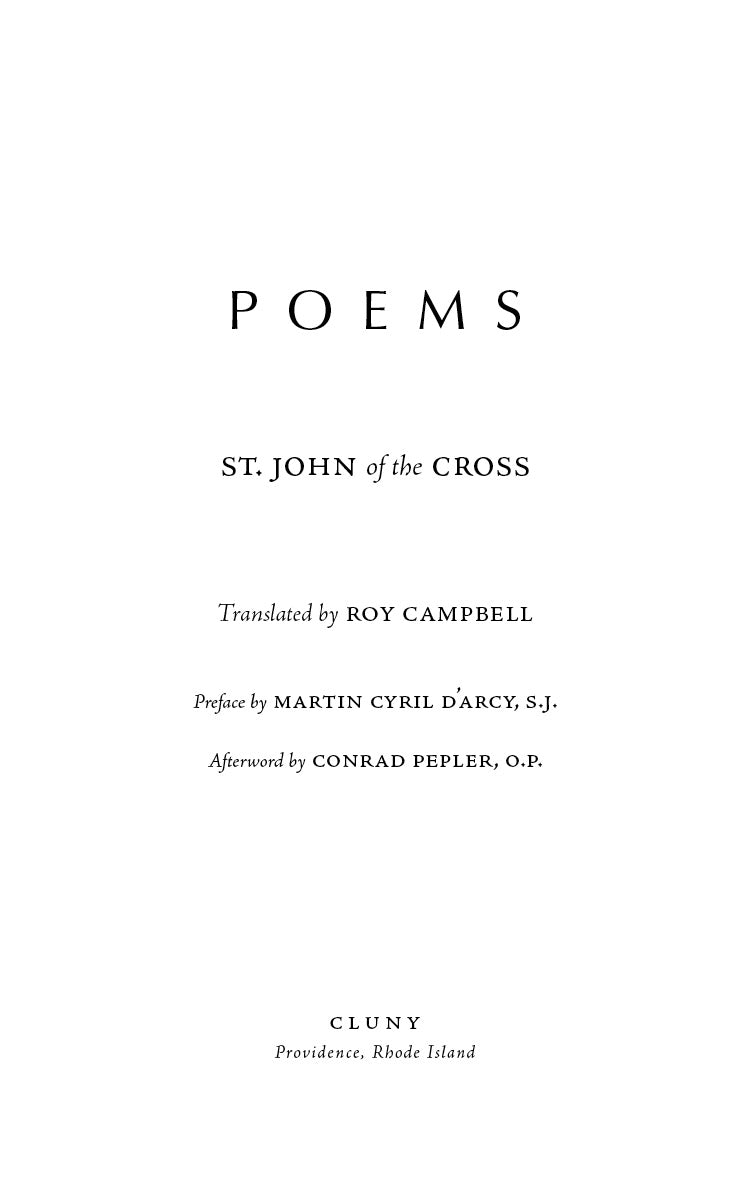 POEMS

ST. JOHN of the CROSS

Translated by ROY CAMPBELL

Preface by MARTIN CYRIL D'ARCY, S.J.

Afterword by CONRAD PEPLER, O.P.

CLUNY
Providence, Rhode Island